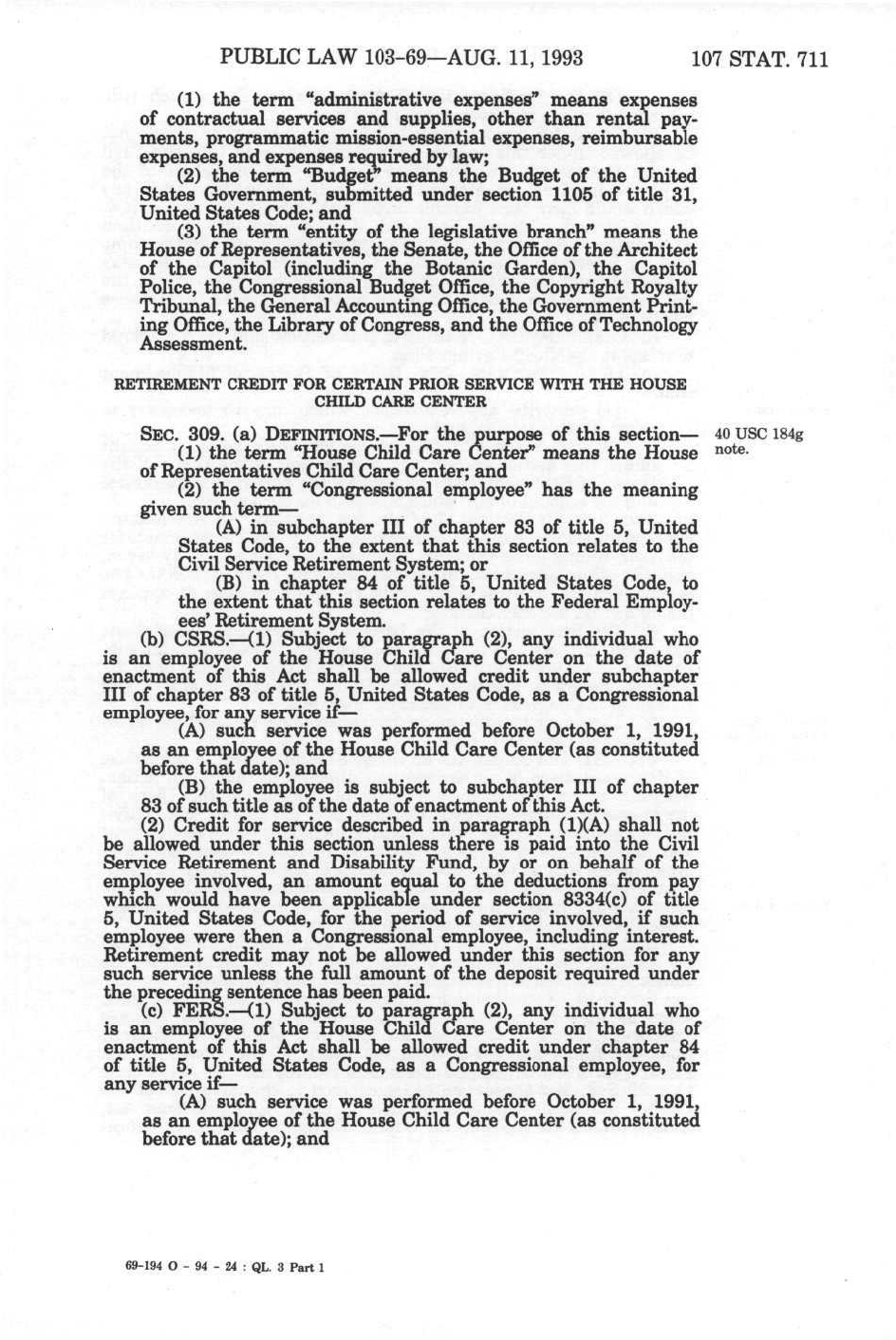 PUBLIC LAW 103-69—AUG. 11, 1993 107 STAT. 711

(1) the term "administrative expenses" means expenses of contractual services and supplies, other than rental payments, programmatic mission-essential expenses, reimbursable expenses, and expenses required by law;

(2) the term "Budget" means the Budget of the United States Government, submitted under section 1105 of title 31, United States Code; and

(3) the term "entity of the legislative branch" means the House of Representatives, the Senate, the Office of the Architect of the Capitol (including the Botanic Garden), the Capitol Police, the Congressional Budget Office, the Copyright Royalty Tribunal, the General Accounting Office, the Government Printing Office, the Library of Congress, and the Office of Technology Assessment.

RETIREMENT CREDIT FOR CERTAIN PRIOR SERVICE WITH THE HOUSE CHILD CARE CENTER

SEC. 309. (a) DEFINITIONS.—For the purpose of this section—

40 USC 184g note.

(1) the term "House Child Care Center" means the House of Representatives Child Care Center; and

(2) the term "Congressional employee" has the meaning given such term—

(A) in subchapter III of chapter 83 of title 5, United States Code, to the extent that this section relates to the Civil Service Retirement System; or

(B) in chapter 84 of title 5, United States Code, to the extent that this section relates to the Federal Employees' Retirement System.

(b) CSRS.—(1) Subject to paragraph (2), any individual who is an employee of the House Child Care Center on the date of enactment of this Act shall be allowed credit under subchapter III of chapter 83 of title 5, United States Code, as a Congressional employee, for any service if—

(A) such service was performed before October 1, 1991, as an employee of the House Child Care Center (as constituted before that date); and

(B) the employee is subject to subchapter III of chapter 83 of such title as of the date of enactment of this Act.

(2) Credit for service described in paragraph (1)(A) shall not be allowed under this section unless there is paid into the Civil Service Retirement and Disability Fund, by or on behalf of the employee involved, an amount equal to the deductions from pay which would have been applicable under section 8334(c) of title 5, United States Code, for the period of service involved, if such employee were then a Congressional employee, including interest. Retirement credit may not be allowed under this section for any such service unless the full amount of the deposit required under the preceding sentence has been paid.

(c) FERS.—(1) Subject to paragraph (2), any individual who is an employee of the House Child Care Center on the date of enactment of this Act shall be allowed credit under chapter 84 of title 5, United States Code, as a Congressional employee, for any service if—

(A) such service was performed before October 1, 1991, as an employee of the House Child Care Center (as constituted before that date); and

69-194 O - 94 - 24 : QL. 3 Part 1